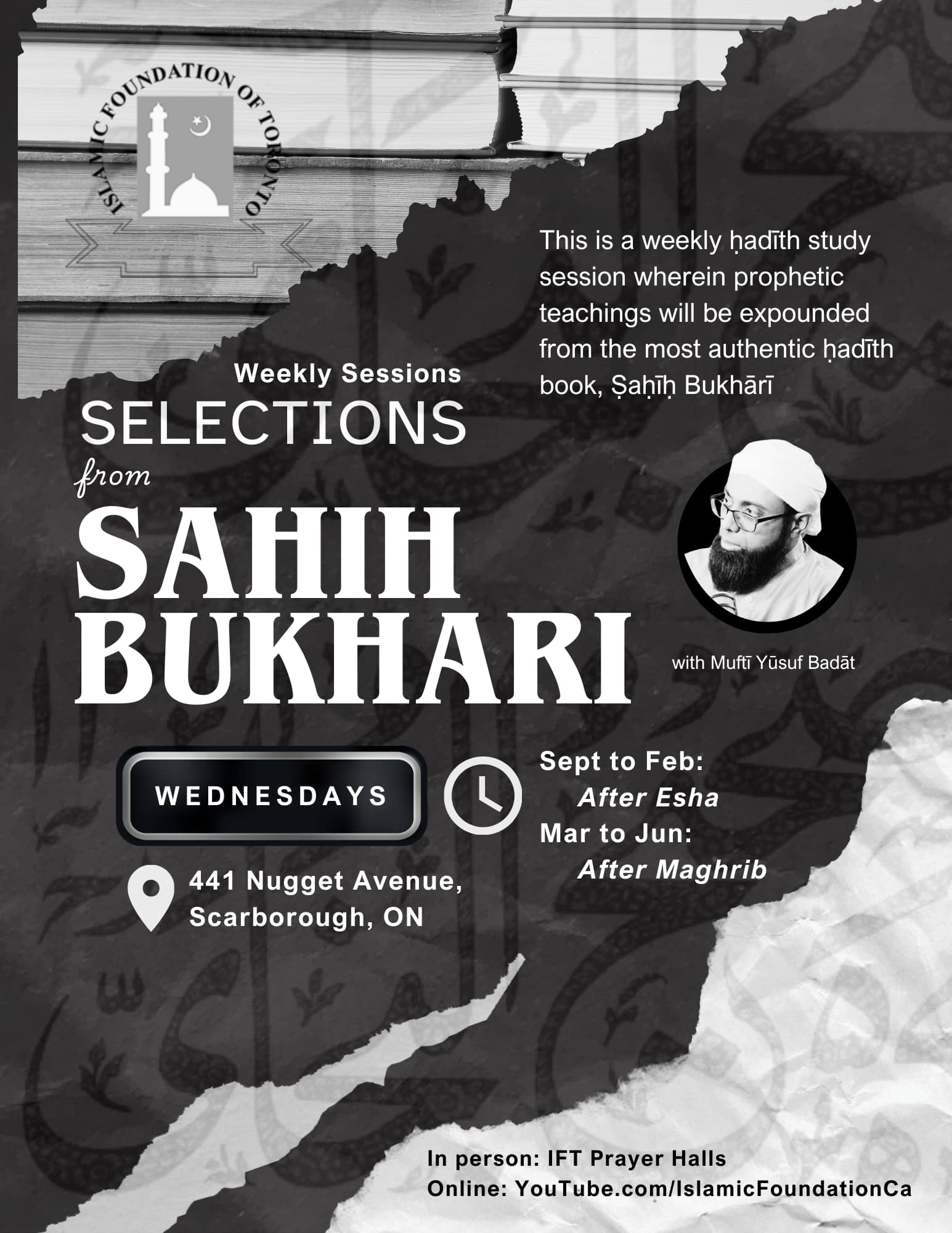 ISLAMIC FOUNDATION OF TORONTO

This is a weekly ḥadīth study session wherein prophetic teachings will be expounded from the most authentic ḥadīth book, Ṣaḥīḥ Bukhārī

Weekly Sessions
SELECTIONS
from
SAHIH
BUKHARI

with Muftī Yūsuf Badāt

WEDNESDAYS

Sept to Feb:
After Esha
Mar to Jun:
After Maghrib

441 Nugget Avenue,
Scarborough, ON

In person: IFT Prayer Halls
Online: YouTube.com/IslamicFoundationCa